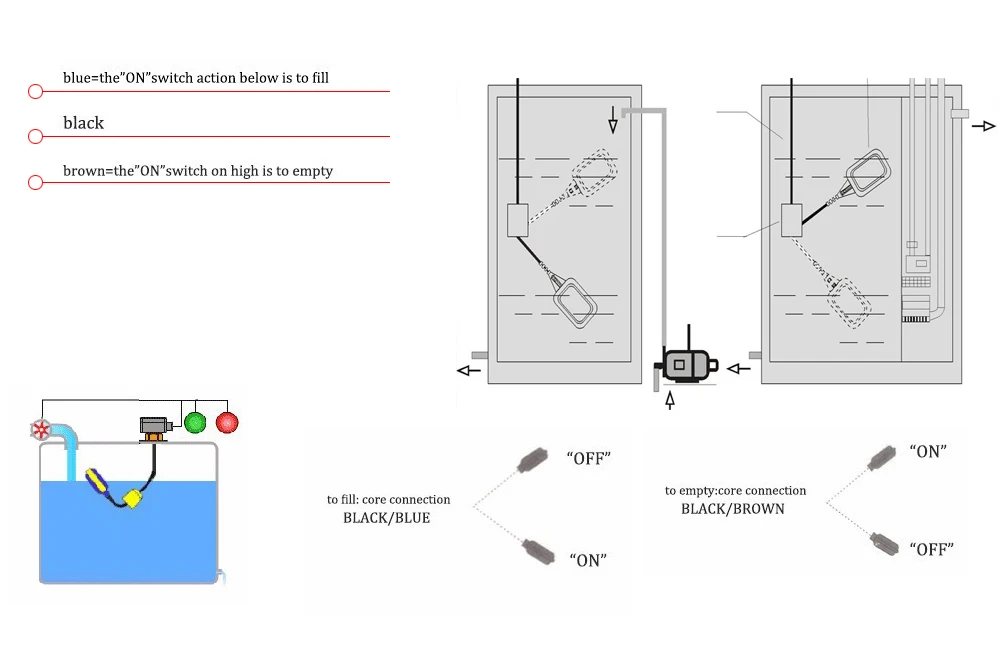 blue=the"ON"switch action below is to fill

black

brown=the"ON"switch on high is to empty

to fill: core connection
BLACK/BLUE

"OFF"

"ON"

to empty:core connection
BLACK/BROWN

"ON"

"OFF"